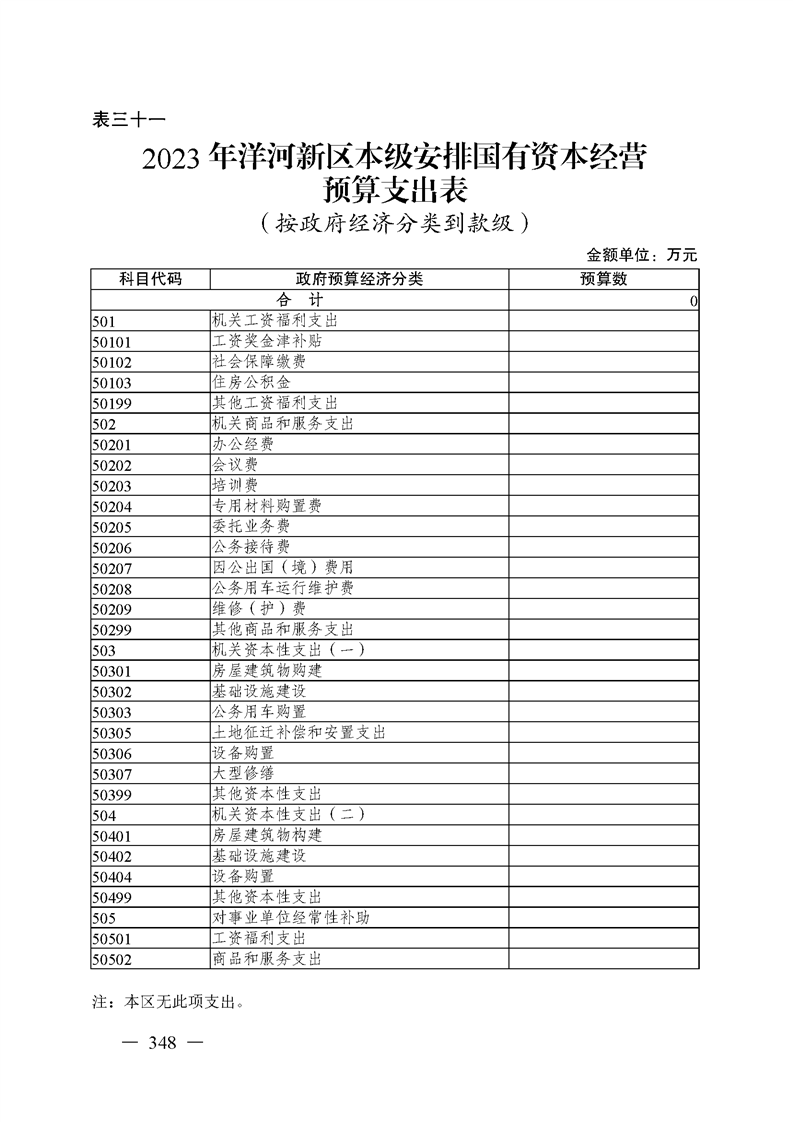 表三十一

2023年洋河新区本级安排国有资本经营预算支出表

（按政府经济分类到款级）

金额单位：万元

| 科目代码 | 政府预算经济分类 | 预算数 |
|---|---|---|
| 合　计 | | 0 |
| 501 | 机关工资福利支出 | |
| 50101 | 工资奖金津补贴 | |
| 50102 | 社会保障缴费 | |
| 50103 | 住房公积金 | |
| 50199 | 其他工资福利支出 | |
| 502 | 机关商品和服务支出 | |
| 50201 | 办公经费 | |
| 50202 | 会议费 | |
| 50203 | 培训费 | |
| 50204 | 专用材料购置费 | |
| 50205 | 委托业务费 | |
| 50206 | 公务接待费 | |
| 50207 | 因公出国（境）费用 | |
| 50208 | 公务用车运行维护费 | |
| 50209 | 维修（护）费 | |
| 50299 | 其他商品和服务支出 | |
| 503 | 机关资本性支出（一） | |
| 50301 | 房屋建筑物购建 | |
| 50302 | 基础设施建设 | |
| 50303 | 公务用车购置 | |
| 50305 | 土地征迁补偿和安置支出 | |
| 50306 | 设备购置 | |
| 50307 | 大型修缮 | |
| 50399 | 其他资本性支出 | |
| 504 | 机关资本性支出（二） | |
| 50401 | 房屋建筑物构建 | |
| 50402 | 基础设施建设 | |
| 50404 | 设备购置 | |
| 50499 | 其他资本性支出 | |
| 505 | 对事业单位经常性补助 | |
| 50501 | 工资福利支出 | |
| 50502 | 商品和服务支出 | |

注：本区无此项支出。

— 348 —